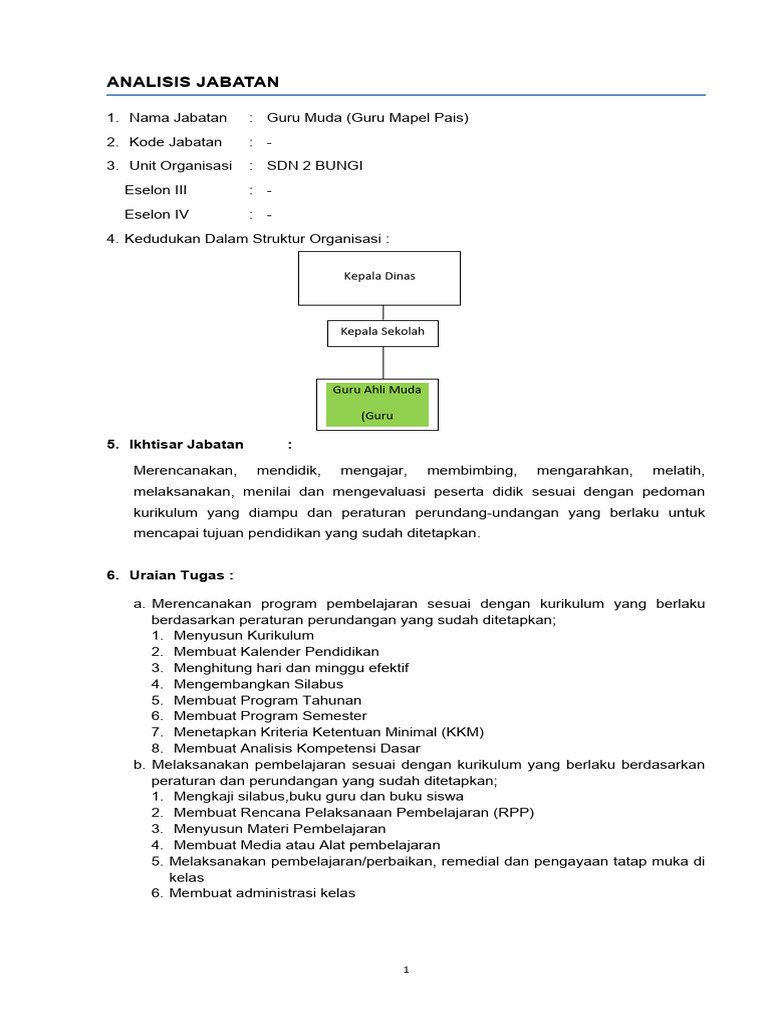 ANALISIS JABATAN

1. Nama Jabatan : Guru Muda (Guru Mapel Pais)
2. Kode Jabatan : -
3. Unit Organisasi : SDN 2 BUNGI
Eselon III : -
Eselon IV : -
4. Kedudukan Dalam Struktur Organisasi :

Kepala Dinas

Kepala Sekolah

Guru Ahli Muda

(Guru

5. Ikhtisar Jabatan :

Merencanakan, mendidik, mengajar, membimbing, mengarahkan, melatih, melaksanakan, menilai dan mengevaluasi peserta didik sesuai dengan pedoman kurikulum yang diampu dan peraturan perundang-undangan yang berlaku untuk mencapai tujuan pendidikan yang sudah ditetapkan.

6. Uraian Tugas :

a. Merencanakan program pembelajaran sesuai dengan kurikulum yang berlaku berdasarkan peraturan perundangan yang sudah ditetapkan;
1. Menyusun Kurikulum
2. Membuat Kalender Pendidikan
3. Menghitung hari dan minggu efektif
4. Mengembangkan Silabus
5. Membuat Program Tahunan
6. Membuat Program Semester
7. Menetapkan Kriteria Ketentuan Minimal (KKM)
8. Membuat Analisis Kompetensi Dasar
b. Melaksanakan pembelajaran sesuai dengan kurikulum yang berlaku berdasarkan peraturan dan perundangan yang sudah ditetapkan;
1. Mengkaji silabus,buku guru dan buku siswa
2. Membuat Rencana Pelaksanaan Pembelajaran (RPP)
3. Menyusun Materi Pembelajaran
4. Membuat Media atau Alat pembelajaran
5. Melaksanakan pembelajaran/perbaikan, remedial dan pengayaan tatap muka di kelas
6. Membuat administrasi kelas

1